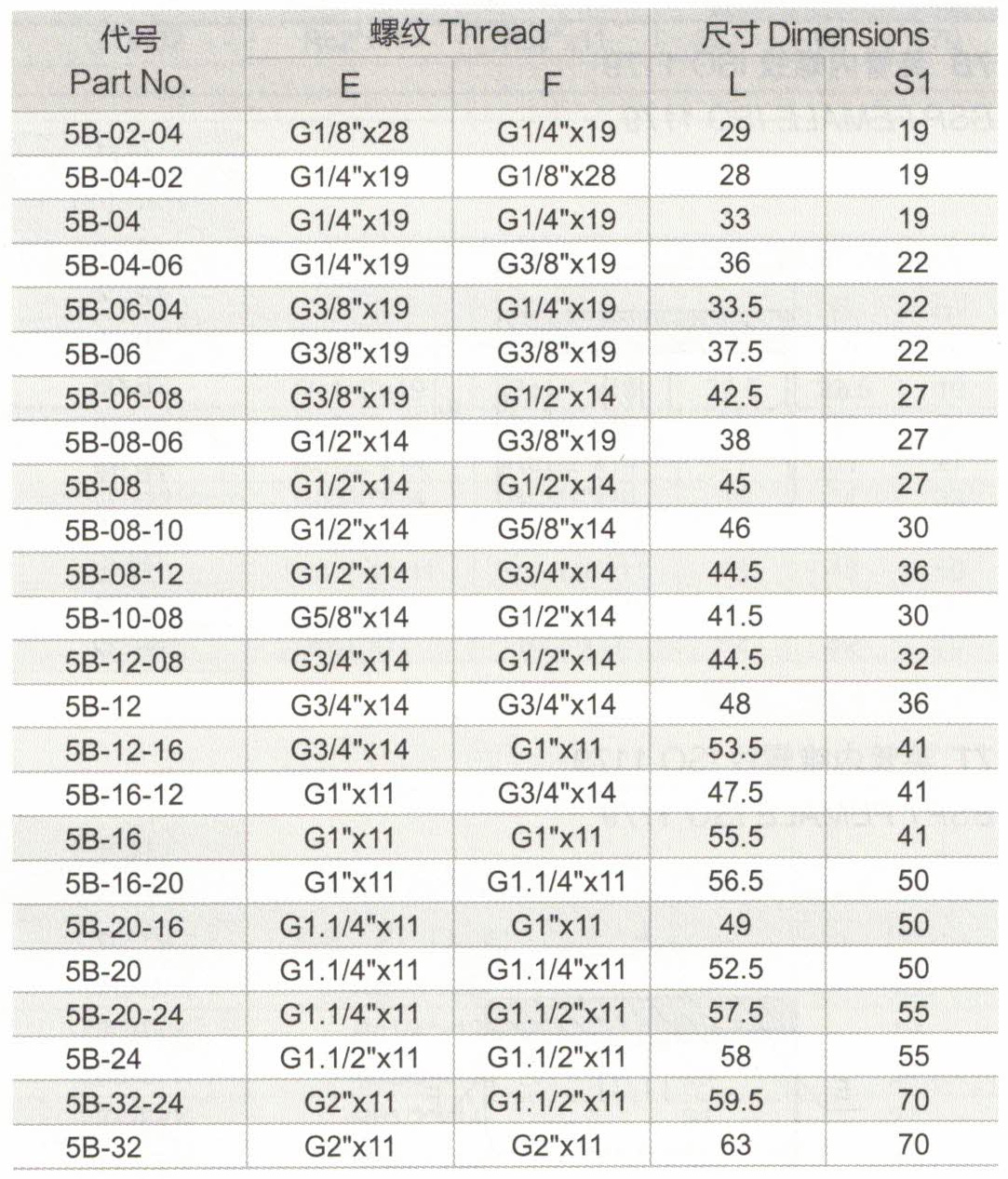 | 代号 Part No. | 螺纹 Thread E | 螺纹 Thread F | 尺寸 Dimensions L | 尺寸 Dimensions S1 |
|---|---|---|---|---|
| 5B-02-04 | G1/8"x28 | G1/4"x19 | 29 | 19 |
| 5B-04-02 | G1/4"x19 | G1/8"x28 | 28 | 19 |
| 5B-04 | G1/4"x19 | G1/4"x19 | 33 | 19 |
| 5B-04-06 | G1/4"x19 | G3/8"x19 | 36 | 22 |
| 5B-06-04 | G3/8"x19 | G1/4"x19 | 33.5 | 22 |
| 5B-06 | G3/8"x19 | G3/8"x19 | 37.5 | 22 |
| 5B-06-08 | G3/8"x19 | G1/2"x14 | 42.5 | 27 |
| 5B-08-06 | G1/2"x14 | G3/8"x19 | 38 | 27 |
| 5B-08 | G1/2"x14 | G1/2"x14 | 45 | 27 |
| 5B-08-10 | G1/2"x14 | G5/8"x14 | 46 | 30 |
| 5B-08-12 | G1/2"x14 | G3/4"x14 | 44.5 | 36 |
| 5B-10-08 | G5/8"x14 | G1/2"x14 | 41.5 | 30 |
| 5B-12-08 | G3/4"x14 | G1/2"x14 | 44.5 | 32 |
| 5B-12 | G3/4"x14 | G3/4"x14 | 48 | 36 |
| 5B-12-16 | G3/4"x14 | G1"x11 | 53.5 | 41 |
| 5B-16-12 | G1"x11 | G3/4"x14 | 47.5 | 41 |
| 5B-16 | G1"x11 | G1"x11 | 55.5 | 41 |
| 5B-16-20 | G1"x11 | G1.1/4"x11 | 56.5 | 50 |
| 5B-20-16 | G1.1/4"x11 | G1"x11 | 49 | 50 |
| 5B-20 | G1.1/4"x11 | G1.1/4"x11 | 52.5 | 50 |
| 5B-20-24 | G1.1/4"x11 | G1.1/2"x11 | 57.5 | 55 |
| 5B-24 | G1.1/2"x11 | G1.1/2"x11 | 58 | 55 |
| 5B-32-24 | G2"x11 | G1.1/2"x11 | 59.5 | 70 |
| 5B-32 | G2"x11 | G2"x11 | 63 | 70 |